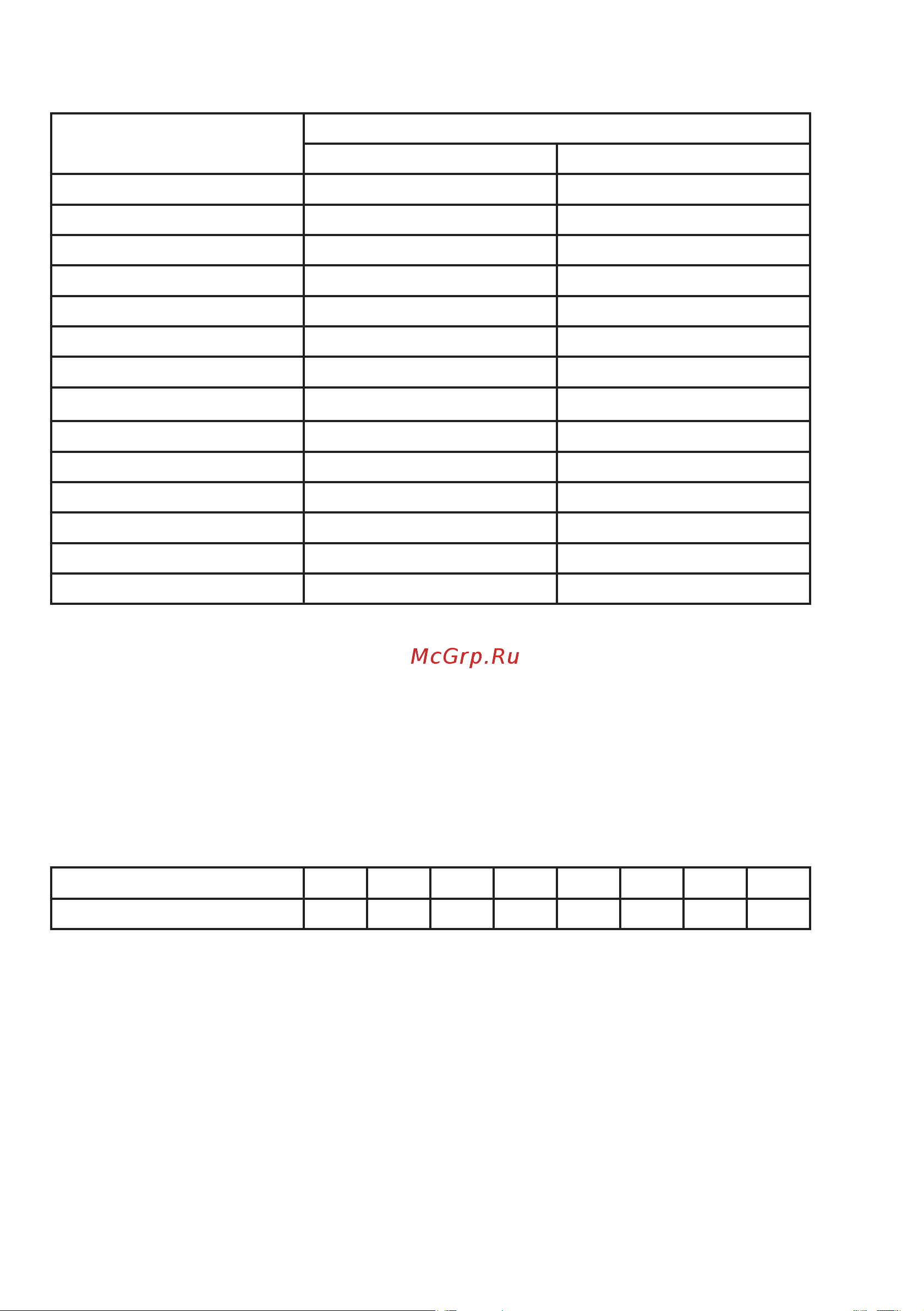 McGrp.Ru